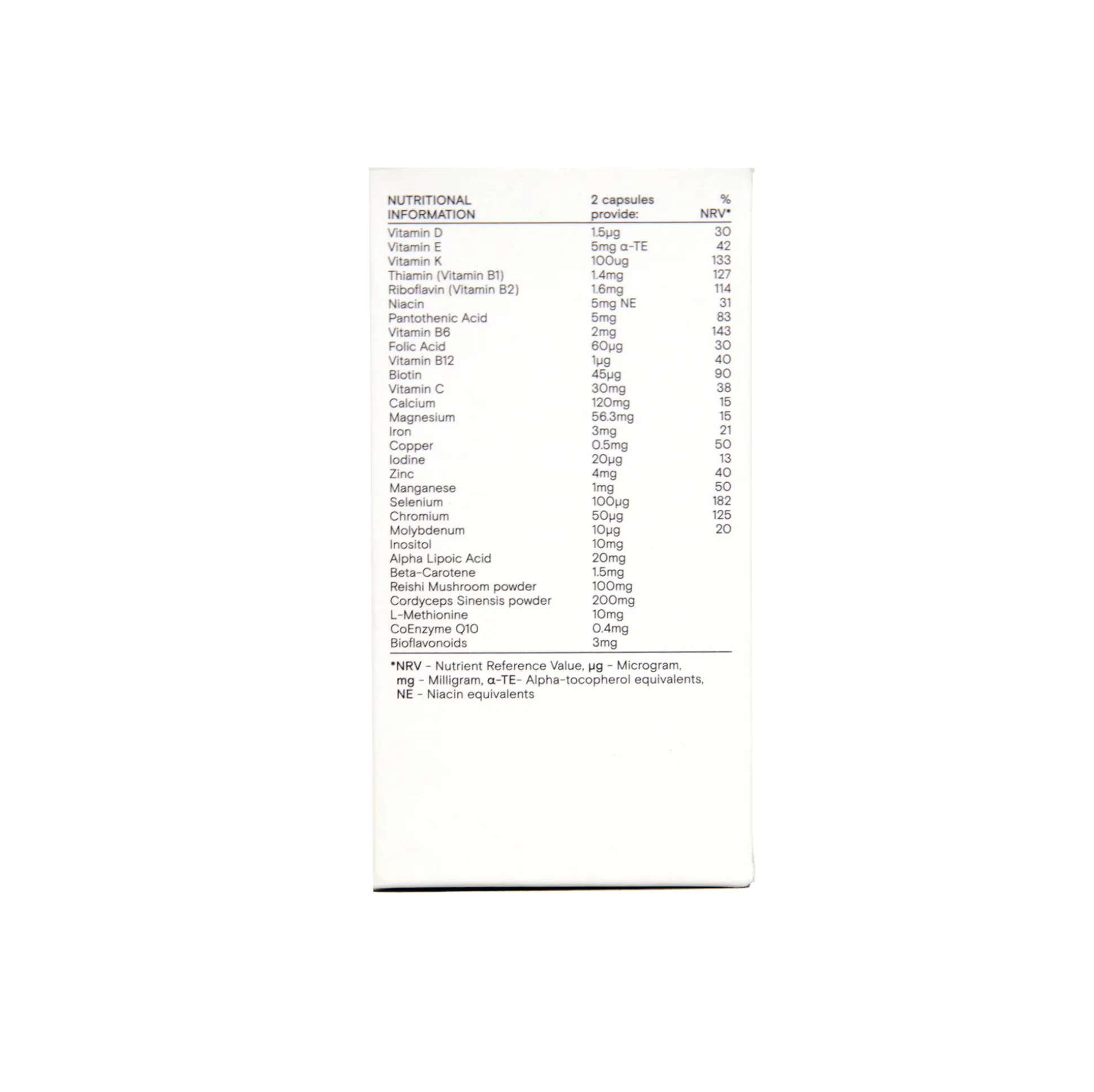 | NUTRITIONAL INFORMATION | 2 capsules provide: | % NRV* |
|---|---|---|
| Vitamin D | 1.5μg | 30 |
| Vitamin E | 5mg α-TE | 42 |
| Vitamin K | 100ug | 133 |
| Thiamin (Vitamin B1) | 1.4mg | 127 |
| Riboflavin (Vitamin B2) | 1.6mg | 114 |
| Niacin | 5mg NE | 31 |
| Pantothenic Acid | 5mg | 83 |
| Vitamin B6 | 2mg | 143 |
| Folic Acid | 60μg | 30 |
| Vitamin B12 | 1μg | 40 |
| Biotin | 45μg | 90 |
| Vitamin C | 30mg | 38 |
| Calcium | 120mg | 15 |
| Magnesium | 56.3mg | 15 |
| Iron | 3mg | 21 |
| Copper | 0.5mg | 50 |
| Iodine | 20μg | 13 |
| Zinc | 4mg | 40 |
| Manganese | 1mg | 50 |
| Selenium | 100μg | 182 |
| Chromium | 50μg | 125 |
| Molybdenum | 10μg | 20 |
| Inositol | 10mg | |
| Alpha Lipoic Acid | 20mg | |
| Beta-Carotene | 1.5mg | |
| Reishi Mushroom powder | 100mg | |
| Cordyceps Sinensis powder | 200mg | |
| L-Methionine | 10mg | |
| CoEnzyme Q10 | 0.4mg | |
| Bioflavonoids | 3mg | |

*NRV - Nutrient Reference Value, μg - Microgram, mg - Milligram, α-TE- Alpha-tocopherol equivalents, NE - Niacin equivalents